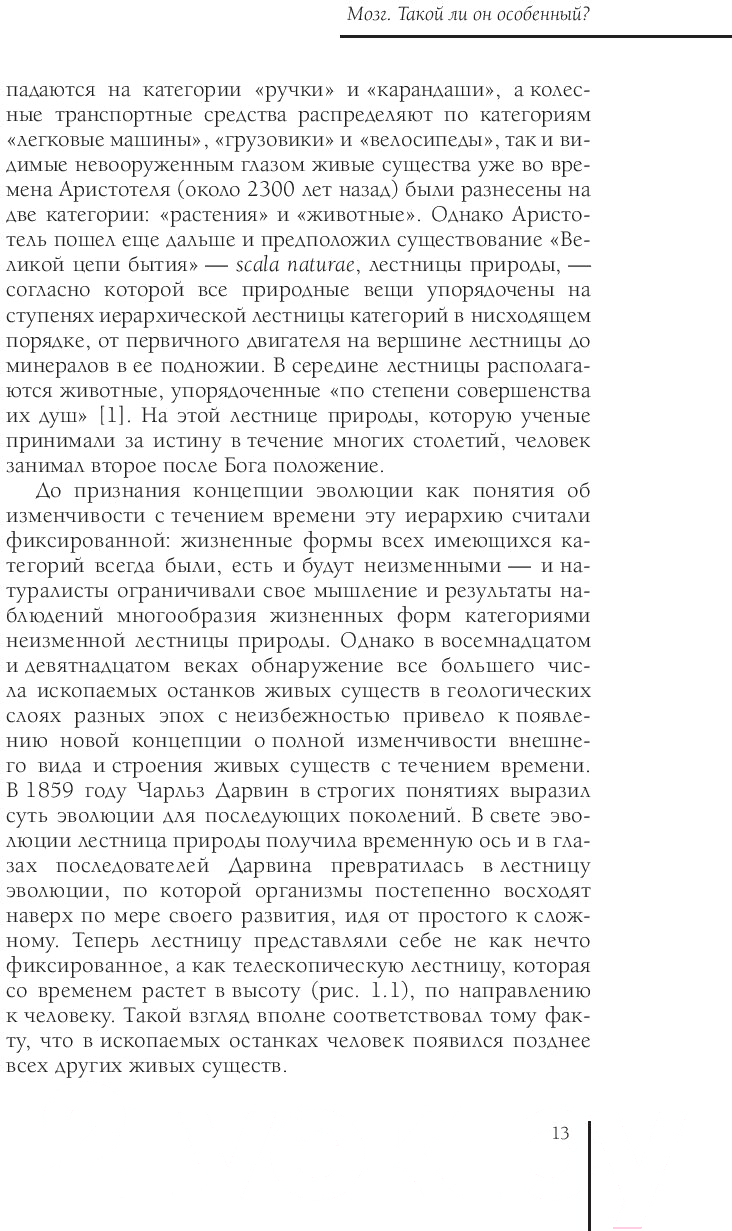 Мозг. Такой ли он особенный?

падаются на категории «ручки» и «карандаши», а колесные транспортные средства распределяют по категориям «легковые машины», «грузовики» и «велосипеды», так и видимые невооруженным глазом живые существа уже во времена Аристотеля (около 2300 лет назад) были разнесены на две категории: «растения» и «животные». Однако Аристотель пошел еще дальше и предположил существование «Великой цепи бытия» — scala naturae, лестницы природы, — согласно которой все природные вещи упорядочены на ступенях иерархической лестницы категорий в нисходящем порядке, от первичного двигателя на вершине лестницы до минералов в ее подножии. В середине лестницы располагаются животные, упорядоченные «по степени совершенства их душ» [1]. На этой лестнице природы, которую ученые принимали за истину в течение многих столетий, человек занимал второе после Бога положение.

До признания концепции эволюции как понятия об изменчивости с течением времени эту иерархию считали фиксированной: жизненные формы всех имеющихся категорий всегда были, есть и будут неизменными — и натуралисты ограничивали свое мышление и результаты наблюдений многообразия жизненных форм категориями неизменной лестницы природы. Однако в восемнадцатом и девятнадцатом веках обнаружение все большего числа ископаемых останков живых существ в геологических слоях разных эпох с неизбежностью привело к появлению новой концепции о полной изменчивости внешнего вида и строения живых существ с течением времени. В 1859 году Чарльз Дарвин в строгих понятиях выразил суть эволюции для последующих поколений. В свете эволюции лестница природы получила временную ось и в глазах последователей Дарвина превратилась в лестницу эволюции, по которой организмы постепенно восходят наверх по мере своего развития, идя от простого к сложному. Теперь лестницу представляли себе не как нечто фиксированное, а как телескопическую лестницу, которая со временем растет в высоту (рис. 1.1), по направлению к человеку. Такой взгляд вполне соответствовал тому факту, что в ископаемых останках человек появился позднее всех других живых существ.

13